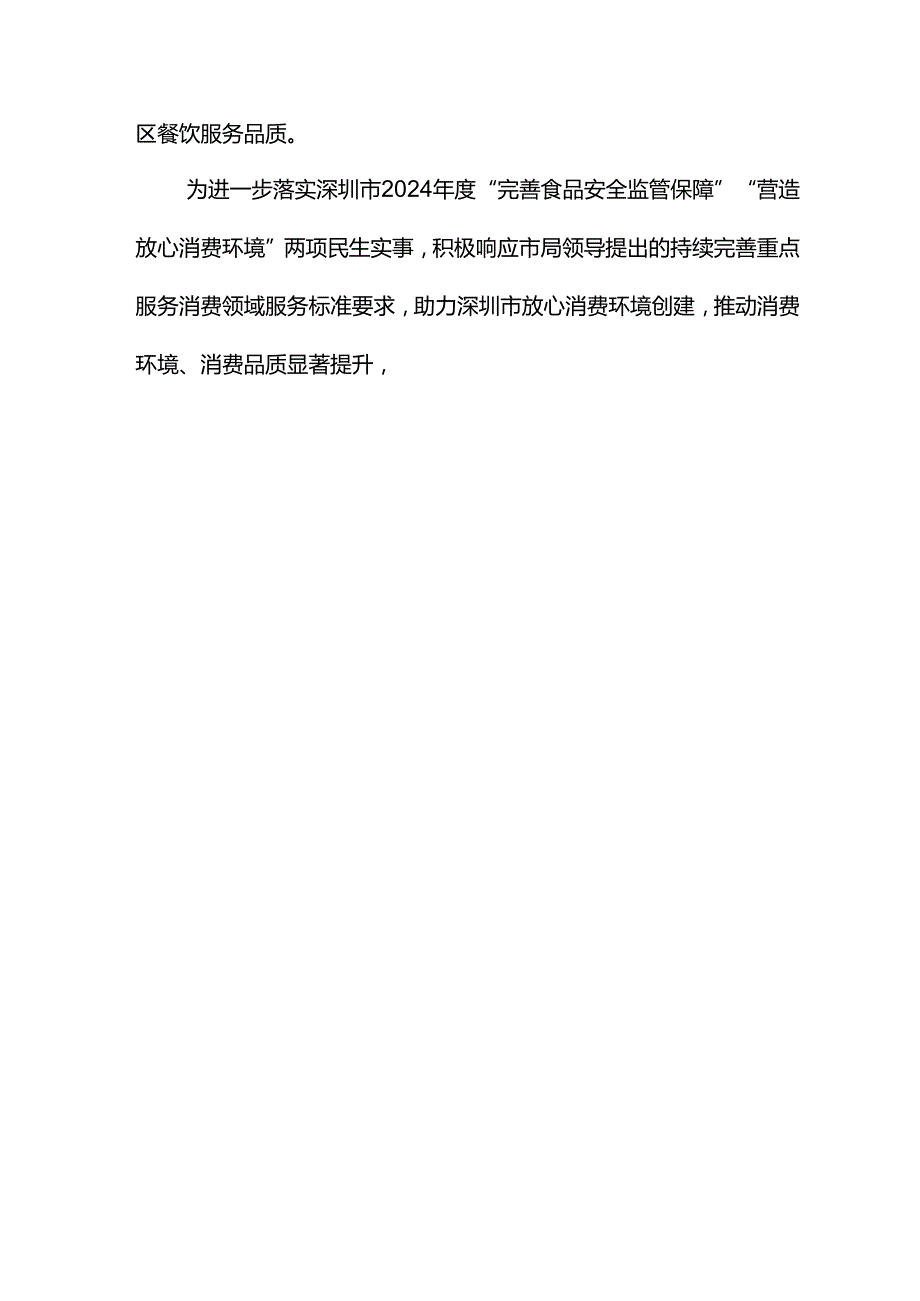 区餐饮服务品质。

为进一步落实深圳市2024年度“完善食品安全监管保障”“营造放心消费环境”两项民生实事，积极响应市局领导提出的持续完善重点服务消费领域服务标准要求，助力深圳市放心消费环境创建，推动消费环境、消费品质显著提升，